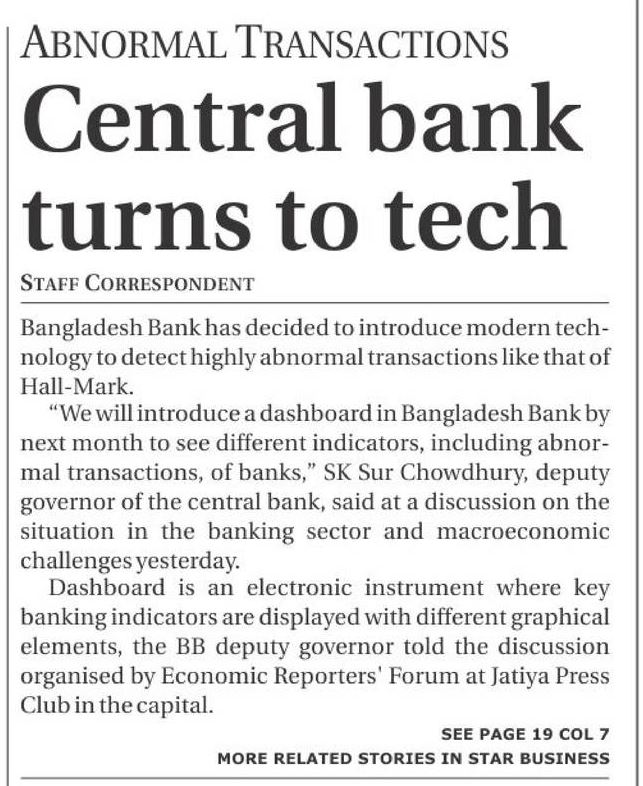 ABNORMAL TRANSACTIONS

Central bank turns to tech

STAFF CORRESPONDENT

Bangladesh Bank has decided to introduce modern technology to detect highly abnormal transactions like that of Hall-Mark.

"We will introduce a dashboard in Bangladesh Bank by next month to see different indicators, including abnormal transactions, of banks," SK Sur Chowdhury, deputy governor of the central bank, said at a discussion on the situation in the banking sector and macroeconomic challenges yesterday.

Dashboard is an electronic instrument where key banking indicators are displayed with different graphical elements, the BB deputy governor told the discussion organised by Economic Reporters' Forum at Jatiya Press Club in the capital.

SEE PAGE 19 COL 7

MORE RELATED STORIES IN STAR BUSINESS